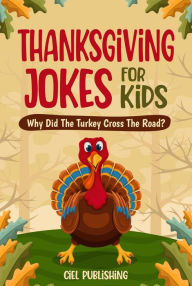 THANKSGIVING JOKES FOR KIDS

Why Did The Turkey Cross The Road?

CIEL PUBLISHING